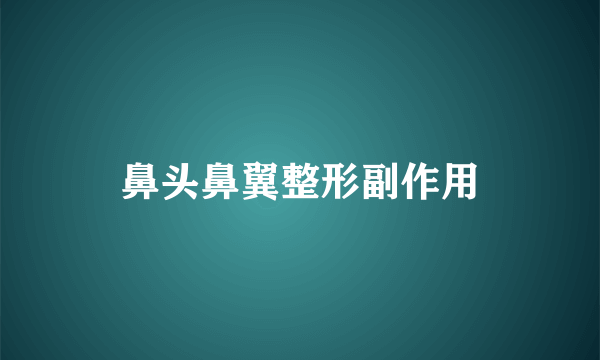 鼻头鼻翼整形副作用